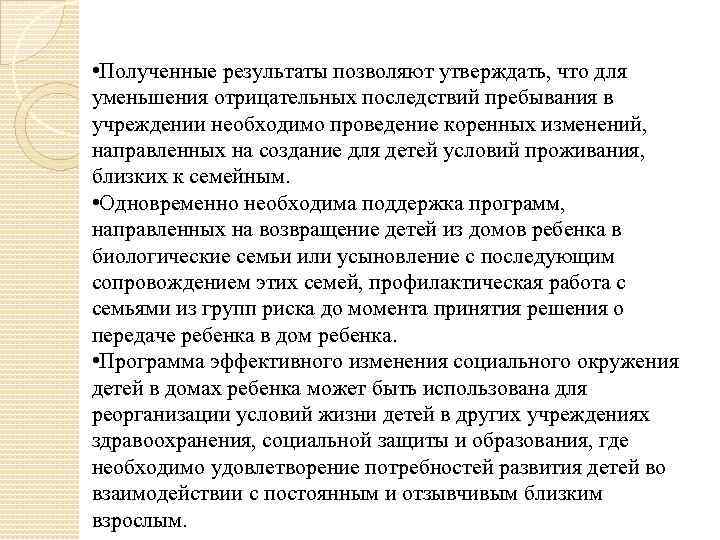 •Полученные результаты позволяют утверждать, что для уменьшения отрицательных последствий пребывания в учреждении необходимо проведение коренных изменений, направленных на создание для детей условий проживания, близких к семейным.

•Одновременно необходима поддержка программ, направленных на возвращение детей из домов ребенка в биологические семьи или усыновление с последующим сопровождением этих семей, профилактическая работа с семьями из групп риска до момента принятия решения о передаче ребенка в дом ребенка.

•Программа эффективного изменения социального окружения детей в домах ребенка может быть использована для реорганизации условий жизни детей в других учреждениях здравоохранения, социальной защиты и образования, где необходимо удовлетворение потребностей развития детей во взаимодействии с постоянным и отзывчивым близким взрослым.